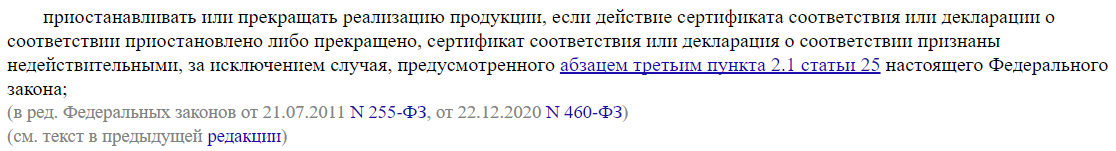 приостанавливать или прекращать реализацию продукции, если действие сертификата соответствия или декларации о соответствии приостановлено либо прекращено, сертификат соответствия или декларация о соответствии признаны недействительными, за исключением случая, предусмотренного абзацем третьим пункта 2.1 статьи 25 настоящего Федерального закона;
(в ред. Федеральных законов от 21.07.2011 N 255-ФЗ, от 22.12.2020 N 460-ФЗ)
(см. текст в предыдущей редакции)